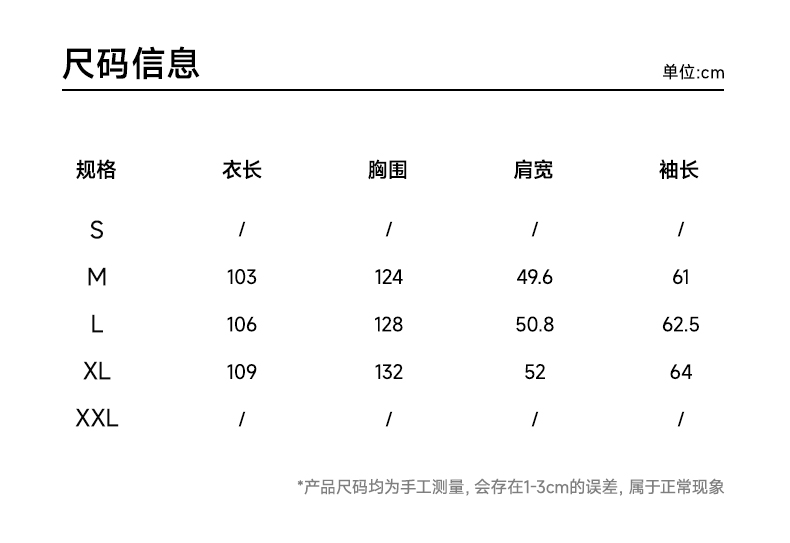 尺码信息

单位:cm

| 规格 | 衣长 | 胸围 | 肩宽 | 袖长 |
|---|---|---|---|---|
| S | / | / | / | / |
| M | 103 | 124 | 49.6 | 61 |
| L | 106 | 128 | 50.8 | 62.5 |
| XL | 109 | 132 | 52 | 64 |
| XXL | / | / | / | / |

*产品尺码均为手工测量, 会存在1-3cm的误差, 属于正常现象